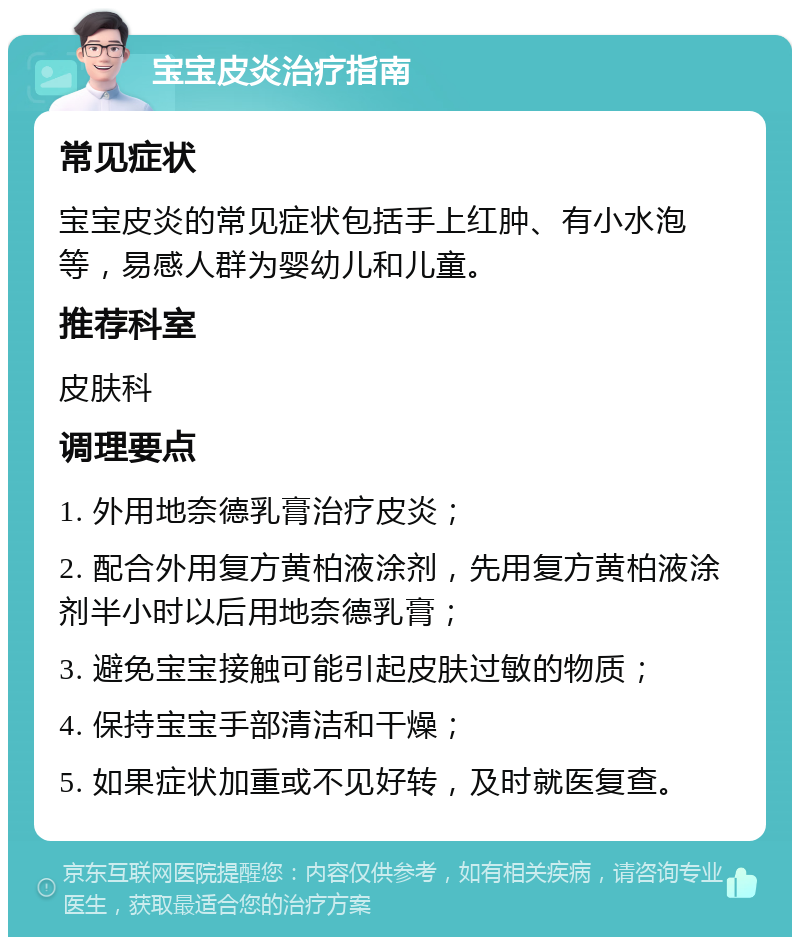 宝宝皮炎治疗指南

常见症状

宝宝皮炎的常见症状包括手上红肿、有小水泡等，易感人群为婴幼儿和儿童。

推荐科室

皮肤科

调理要点

1. 外用地奈德乳膏治疗皮炎；

2. 配合外用复方黄柏液涂剂，先用复方黄柏液涂剂半小时以后用地奈德乳膏；

3. 避免宝宝接触可能引起皮肤过敏的物质；

4. 保持宝宝手部清洁和干燥；

5. 如果症状加重或不见好转，及时就医复查。

京东互联网医院提醒您：内容仅供参考，如有相关疾病，请咨询专业医生，获取最适合您的治疗方案